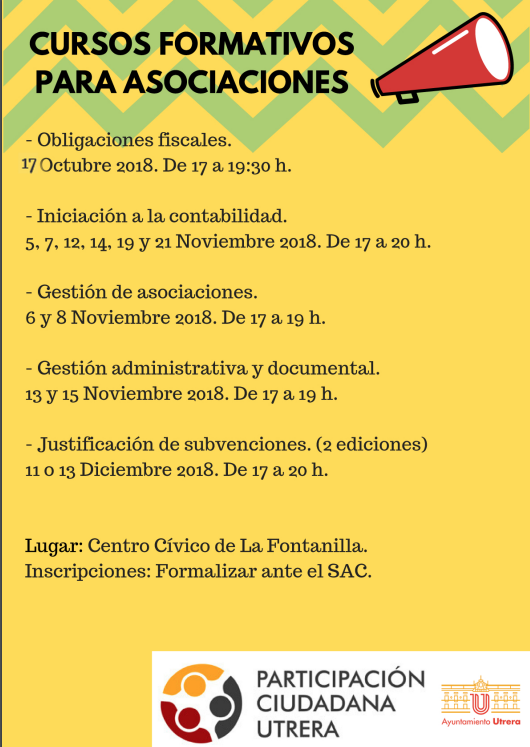 CURSOS FORMATIVOS PARA ASOCIACIONES

- Obligaciones fiscales.
17 Octubre 2018. De 17 a 19:30 h.

- Iniciación a la contabilidad.
5, 7, 12, 14, 19 y 21 Noviembre 2018. De 17 a 20 h.

- Gestión de asociaciones.
6 y 8 Noviembre 2018. De 17 a 19 h.

- Gestión administrativa y documental.
13 y 15 Noviembre 2018. De 17 a 19 h.

- Justificación de subvenciones. (2 ediciones)
11 o 13 Diciembre 2018. De 17 a 20 h.

Lugar: Centro Cívico de La Fontanilla.
Inscripciones: Formalizar ante el SAC.

PARTICIPACIÓN CIUDADANA UTRERA

Ayuntamiento Utrera